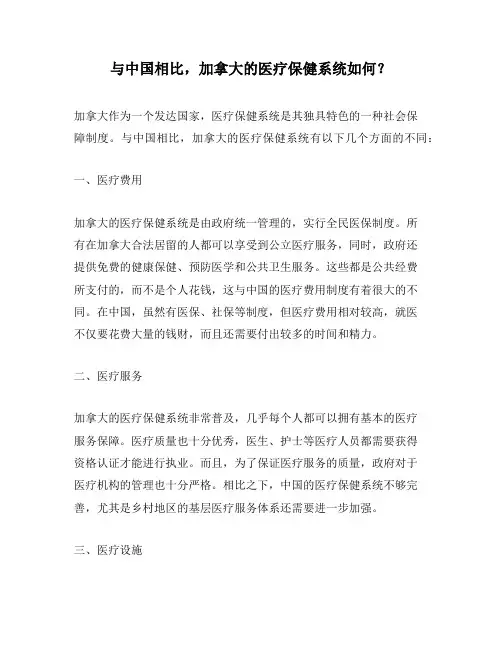 与中国相比，加拿大的医疗保健系统如何？

加拿大作为一个发达国家，医疗保健系统是其独具特色的一种社会保障制度。与中国相比，加拿大的医疗保健系统有以下几个方面的不同：

一、医疗费用

加拿大的医疗保健系统是由政府统一管理的，实行全民医保制度。所有在加拿大合法居留的人都可以享受到公立医疗服务，同时，政府还提供免费的健康保健、预防医学和公共卫生服务。这些都是公共经费所支付的，而不是个人花钱，这与中国的医疗费用制度有着很大的不同。在中国，虽然有医保、社保等制度，但医疗费用相对较高，就医不仅要花费大量的钱财，而且还需要付出较多的时间和精力。

二、医疗服务

加拿大的医疗保健系统非常普及，几乎每个人都可以拥有基本的医疗服务保障。医疗质量也十分优秀，医生、护士等医疗人员都需要获得资格认证才能进行执业。而且，为了保证医疗服务的质量，政府对于医疗机构的管理也十分严格。相比之下，中国的医疗保健系统不够完善，尤其是乡村地区的基层医疗服务体系还需要进一步加强。

三、医疗设施